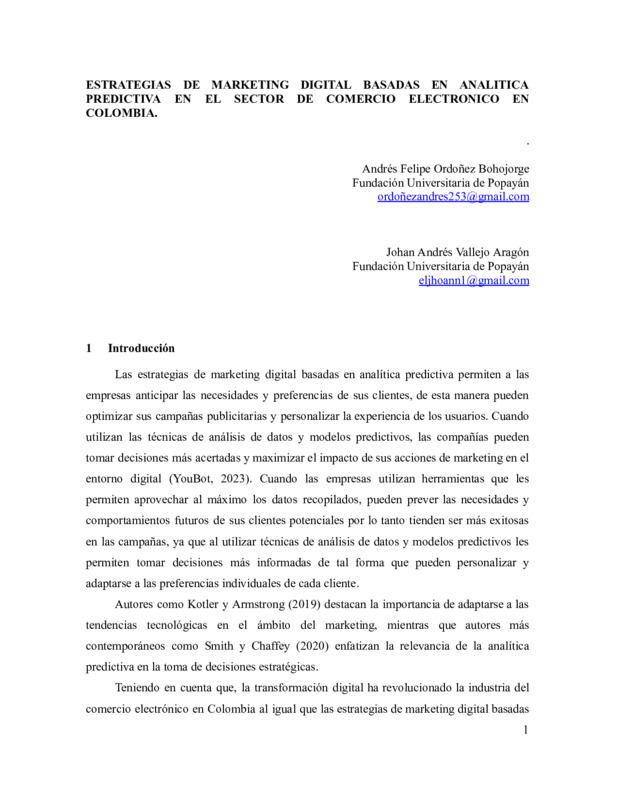 ESTRATEGIAS DE MARKETING DIGITAL BASADAS EN ANALITICA PREDICTIVA EN EL SECTOR DE COMERCIO ELECTRONICO EN COLOMBIA.

.

Andrés Felipe Ordoñez Bohojorge
Fundación Universitaria de Popayán
ordoñezandres253@gmail.com

Johan Andrés Vallejo Aragón
Fundación Universitaria de Popayán
eljhoann1@gmail.com

1 Introducción

Las estrategias de marketing digital basadas en analítica predictiva permiten a las empresas anticipar las necesidades y preferencias de sus clientes, de esta manera pueden optimizar sus campañas publicitarias y personalizar la experiencia de los usuarios. Cuando utilizan las técnicas de análisis de datos y modelos predictivos, las compañías pueden tomar decisiones más acertadas y maximizar el impacto de sus acciones de marketing en el entorno digital (YouBot, 2023). Cuando las empresas utilizan herramientas que les permiten aprovechar al máximo los datos recopilados, pueden prever las necesidades y comportamientos futuros de sus clientes potenciales por lo tanto tienden ser más exitosas en las campañas, ya que al utilizar técnicas de análisis de datos y modelos predictivos les permiten tomar decisiones más informadas de tal forma que pueden personalizar y adaptarse a las preferencias individuales de cada cliente.

Autores como Kotler y Armstrong (2019) destacan la importancia de adaptarse a las tendencias tecnológicas en el ámbito del marketing, mientras que autores más contemporáneos como Smith y Chaffey (2020) enfatizan la relevancia de la analítica predictiva en la toma de decisiones estratégicas.

Teniendo en cuenta que, la transformación digital ha revolucionado la industria del comercio electrónico en Colombia al igual que las estrategias de marketing digital basadas

1